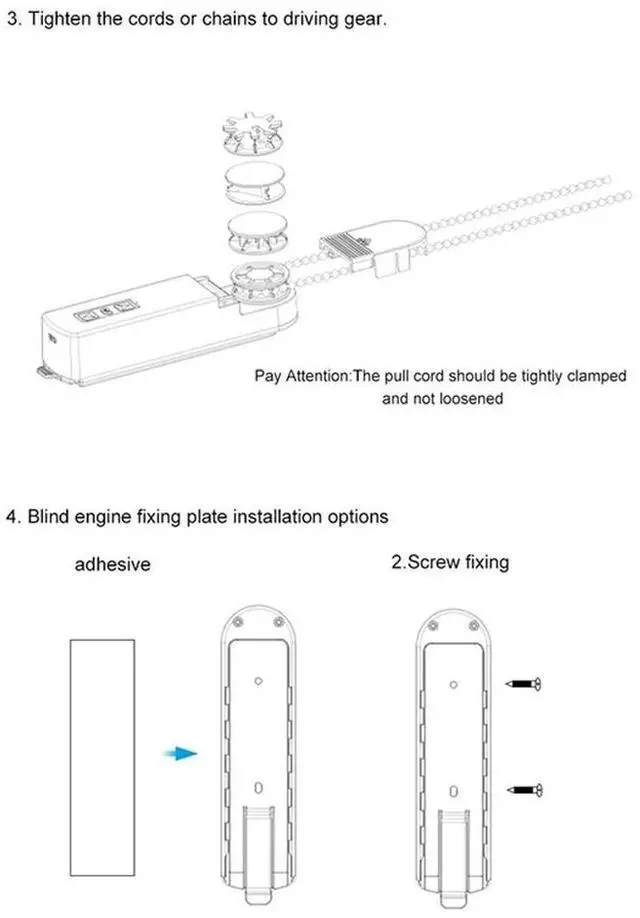 3. Tighten the cords or chains to driving gear.

Pay Attention:The pull cord should be tightly clamped and not loosened

4. Blind engine fixing plate installation options

adhesive

2.Screw fixing